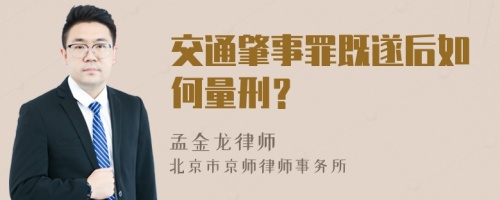 交通肇事罪既遂后如何量刑？

孟金龙律师
北京市京师律师事务所